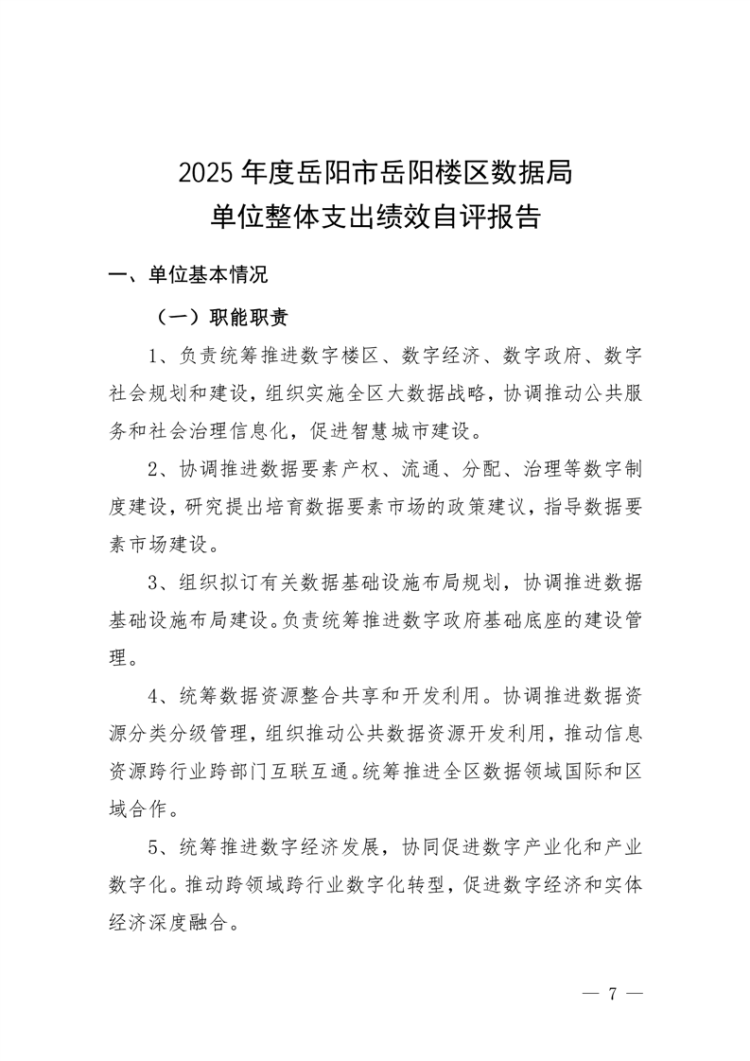 2025 年度岳阳市岳阳楼区数据局
单位整体支出绩效自评报告

一、单位基本情况

（一）职能职责

1、负责统筹推进数字楼区、数字经济、数字政府、数字社会规划和建设，组织实施全区大数据战略，协调推动公共服务和社会治理信息化，促进智慧城市建设。

2、协调推进数据要素产权、流通、分配、治理等数字制度建设，研究提出培育数据要素市场的政策建议，指导数据要素市场建设。

3、组织拟订有关数据基础设施布局规划，协调推进数据基础设施布局建设。负责统筹推进数字政府基础底座的建设管理。

4、统筹数据资源整合共享和开发利用。协调推进数据资源分类分级管理，组织推动公共数据资源开发利用，推动信息资源跨行业跨部门互联互通。统筹推进全区数据领域国际和区域合作。

5、统筹推进数字经济发展，协同促进数字产业化和产业数字化。推动跨领域跨行业数字化转型，促进数字经济和实体经济深度融合。

— 7 —